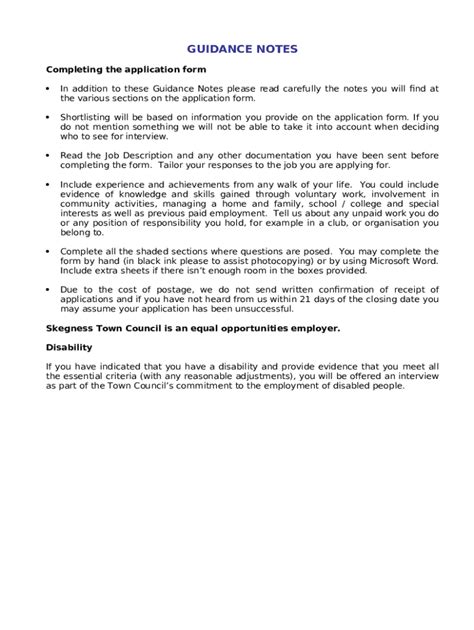 GUIDANCE NOTES

Completing the application form

• In addition to these Guidance Notes please read carefully the notes you will find at the various sections on the application form.

• Shortlisting will be based on information you provide on the application form. If you do not mention something we will not be able to take it into account when deciding who to see for interview.

• Read the Job Description and any other documentation you have been sent before completing the form. Tailor your responses to the job you are applying for.

• Include experience and achievements from any walk of your life. You could include evidence of knowledge and skills gained through voluntary work, involvement in community activities, managing a home and family, school / college and special interests as well as previous paid employment. Tell us about any unpaid work you do or any position of responsibility you hold, for example in a club, or organisation you belong to.

• Complete all the shaded sections where questions are posed. You may complete the form by hand (in black ink please to assist photocopying) or by using Microsoft Word. Include extra sheets if there isn't enough room in the boxes provided.

• Due to the cost of postage, we do not send written confirmation of receipt of applications and if you have not heard from us within 21 days of the closing date you may assume your application has been unsuccessful.

Skegness Town Council is an equal opportunities employer.

Disability

If you have indicated that you have a disability and provide evidence that you meet all the essential criteria (with any reasonable adjustments), you will be offered an interview as part of the Town Council's commitment to the employment of disabled people.